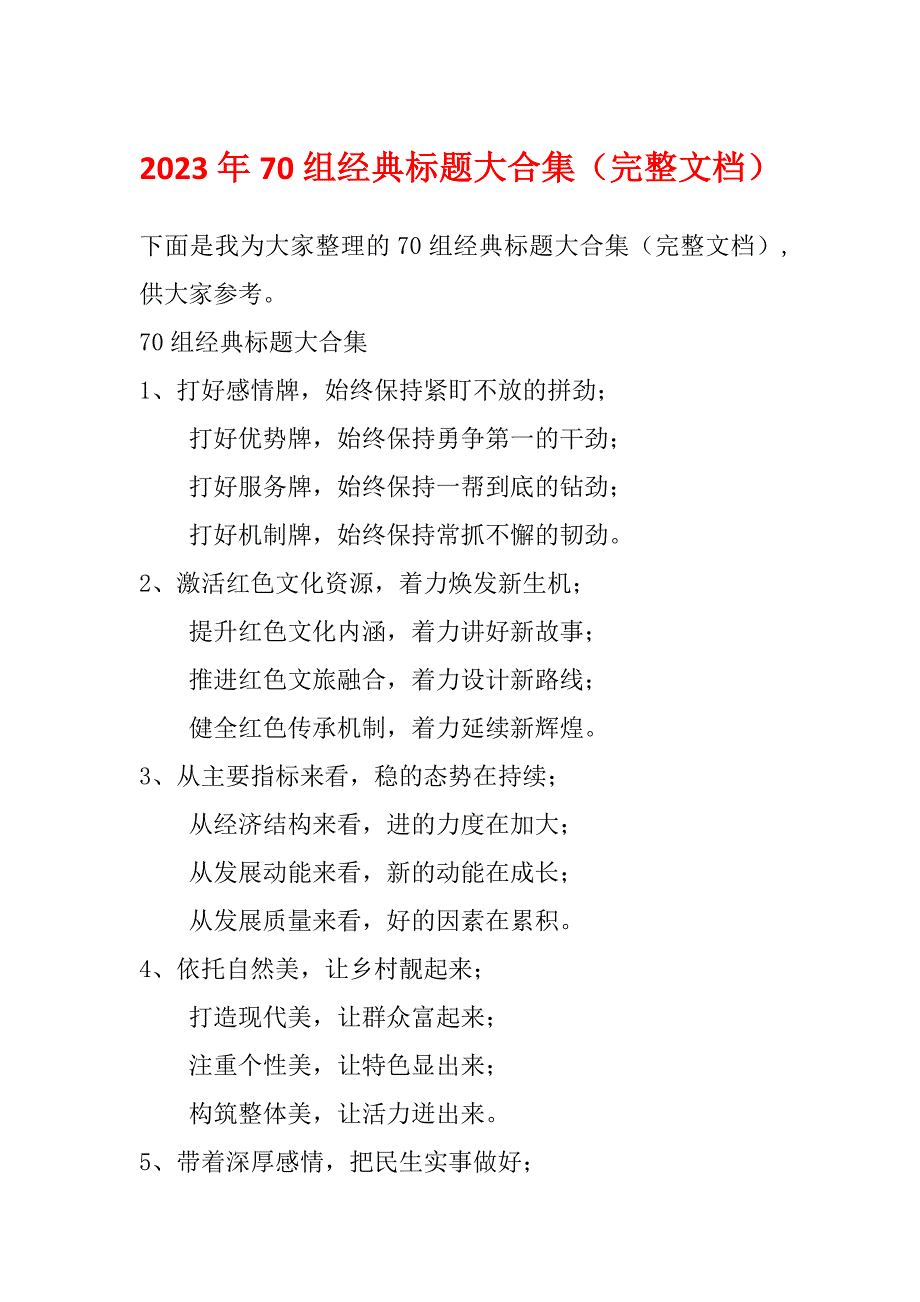 2023年70组经典标题大合集（完整文档）

下面是我为大家整理的70组经典标题大合集（完整文档），供大家参考。

70组经典标题大合集

1、打好感情牌，始终保持紧盯不放的拼劲；
打好优势牌，始终保持勇争第一的干劲；
打好服务牌，始终保持一帮到底的钻劲；
打好机制牌，始终保持常抓不懈的韧劲。

2、激活红色文化资源，着力焕发新生机；
提升红色文化内涵，着力讲好新故事；
推进红色文旅融合，着力设计新路线；
健全红色传承机制，着力延续新辉煌。

3、从主要指标来看，稳的态势在持续；
从经济结构来看，进的力度在加大；
从发展动能来看，新的动能在成长；
从发展质量来看，好的因素在累积。

4、依托自然美，让乡村靓起来；
打造现代美，让群众富起来；
注重个性美，让特色显出来；
构筑整体美，让活力迸出来。

5、带着深厚感情，把民生实事做好；